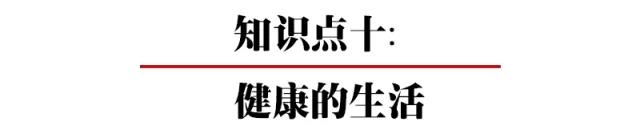 知识点十:

健康的生活